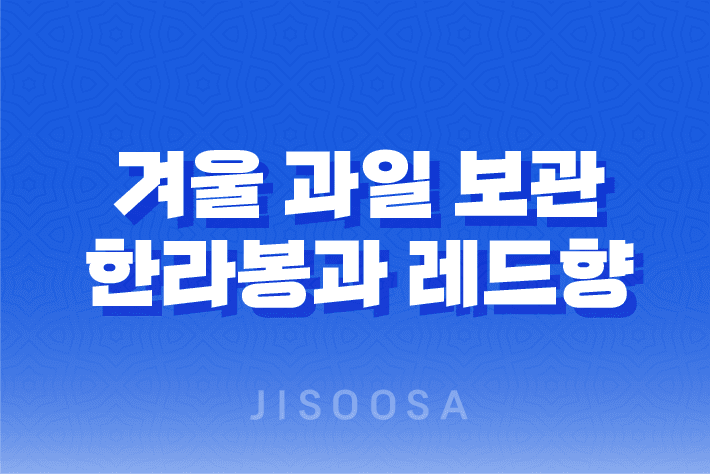 겨울 과일 보관
한라봉과 레드향

JISOOSA